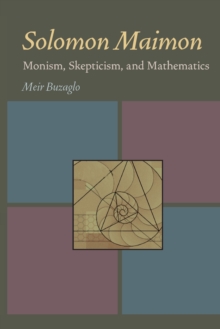 Solomon Maimon
Monism, Skepticism, and Mathematics
Meir Buzaglo